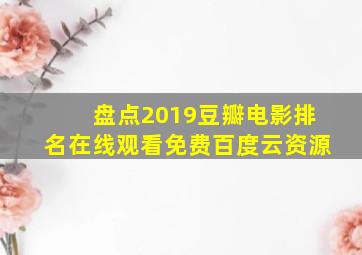 盘点2019豆瓣电影排名在线观看免费百度云资源